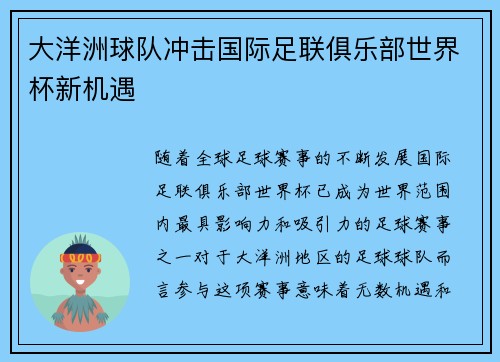 大洋洲球队冲击国际足联俱乐部世界杯新机遇

随着全球足球赛事的不断发展国际足联俱乐部世界杯已成为世界范围内最具影响力和吸引力的足球赛事之一对于大洋洲地区的足球球队而言参与这项赛事意味着无数机遇和